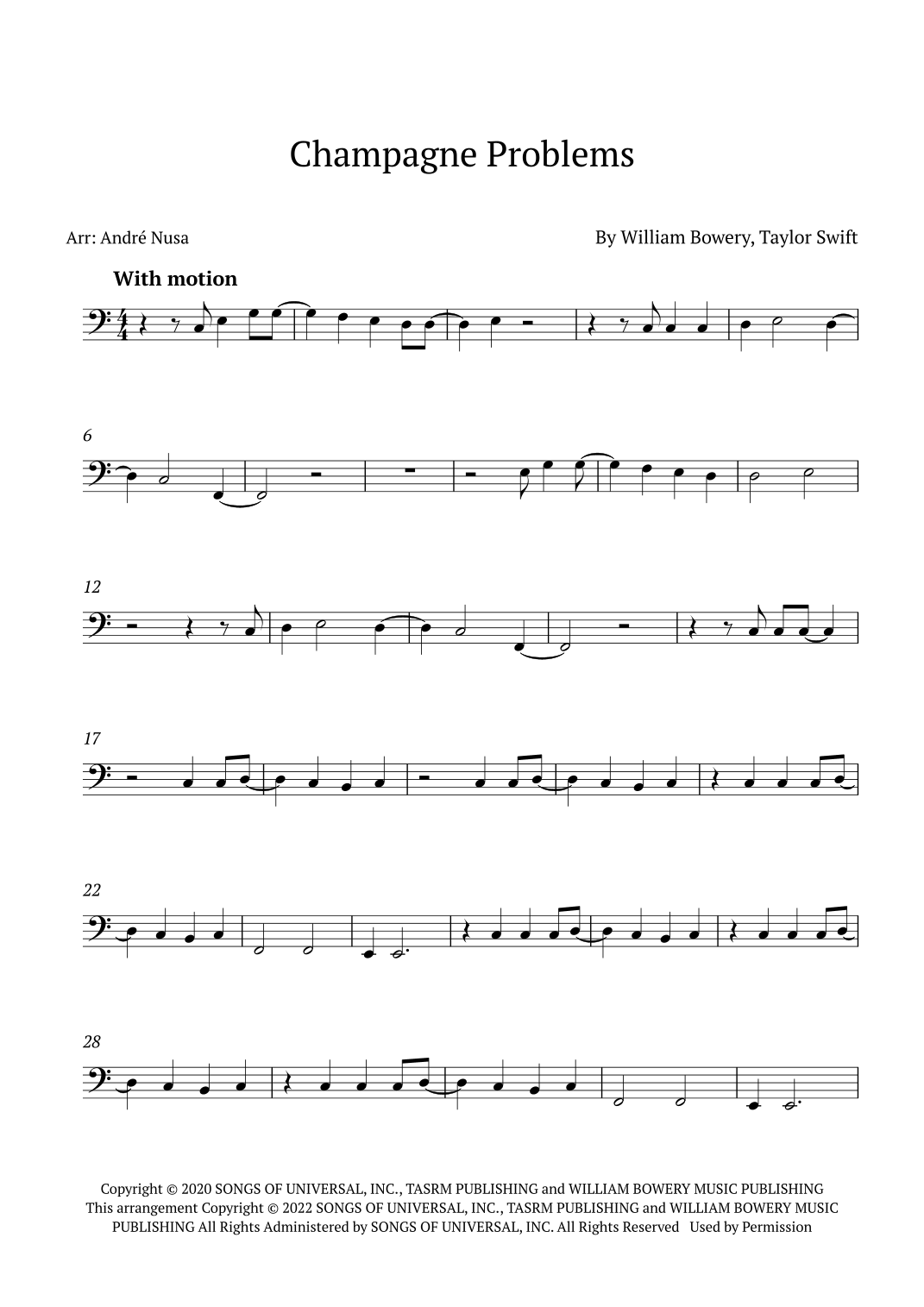 Champagne Problems

Arr: André Nusa

By William Bowery, Taylor Swift

With motion

6

12

17

22

28

Copyright © 2020 SONGS OF UNIVERSAL, INC., TASRM PUBLISHING and WILLIAM BOWERY MUSIC PUBLISHING This arrangement Copyright © 2022 SONGS OF UNIVERSAL, INC., TASRM PUBLISHING and WILLIAM BOWERY MUSIC PUBLISHING All Rights Administered by SONGS OF UNIVERSAL, INC. All Rights Reserved Used by Permission